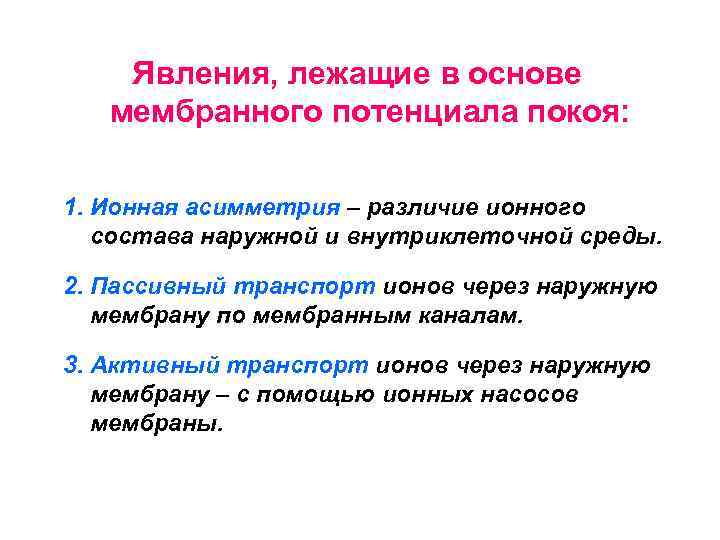 Явления, лежащие в основе мембранного потенциала покоя:

1. Ионная асимметрия – различие ионного состава наружной и внутриклеточной среды.

2. Пассивный транспорт ионов через наружную мембрану по мембранным каналам.

3. Активный транспорт ионов через наружную мембрану – с помощью ионных насосов мембраны.